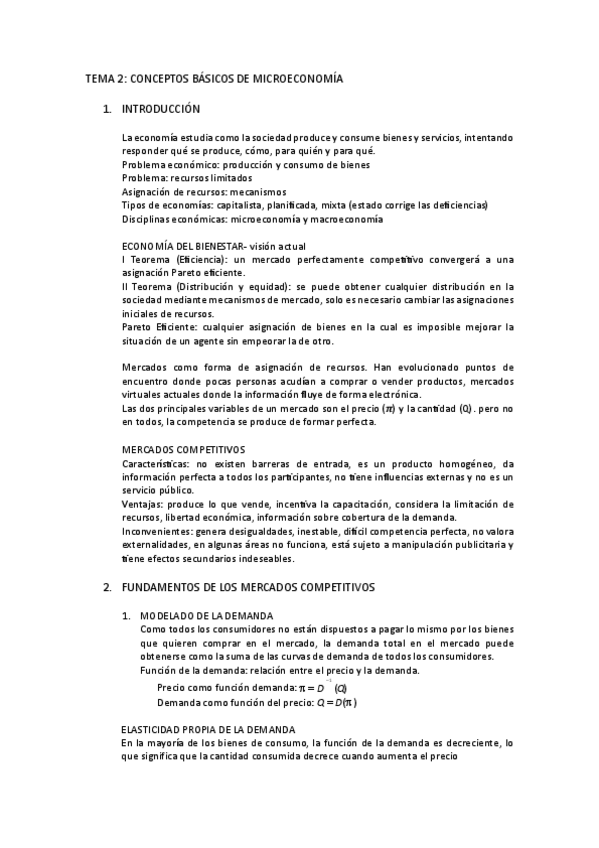 TEMA 2: CONCEPTOS BÁSICOS DE MICROECONOMÍA

1. INTRODUCCIÓN

La economía estudia como la sociedad produce y consume bienes y servicios, intentando responder qué se produce, cómo, para quién y para qué.
Problema económico: producción y consumo de bienes
Problema: recursos limitados
Asignación de recursos: mecanismos
Tipos de economías: capitalista, planificada, mixta (estado corrige las deficiencias)
Disciplinas económicas: microeconomía y macroeconomía

ECONOMÍA DEL BIENESTAR- visión actual
I Teorema (Eficiencia): un mercado perfectamente competitivo convergerá a una asignación Pareto eficiente.
II Teorema (Distribución y equidad): se puede obtener cualquier distribución en la sociedad mediante mecanismos de mercado, solo es necesario cambiar las asignaciones iniciales de recursos.
Pareto Eficiente: cualquier asignación de bienes en la cual es imposible mejorar la situación de un agente sin empeorar la de otro.

Mercados como forma de asignación de recursos. Han evolucionado puntos de encuentro donde pocas personas acudían a comprar o vender productos, mercados virtuales actuales donde la información fluye de forma electrónica.
Las dos principales variables de un mercado son el precio ($\pi$) y la cantidad (Q). pero no en todos, la competencia se produce de formar perfecta.

MERCADOS COMPETITIVOS
Características: no existen barreras de entrada, es un producto homogéneo, da información perfecta a todos los participantes, no tiene influencias externas y no es un servicio público.
Ventajas: produce lo que vende, incentiva la capacitación, considera la limitación de recursos, libertad económica, información sobre cobertura de la demanda.
Inconvenientes: genera desigualdades, inestable, difícil competencia perfecta, no valora externalidades, en algunas áreas no funciona, está sujeto a manipulación publicitaria y tiene efectos secundarios indeseables.

2. FUNDAMENTOS DE LOS MERCADOS COMPETITIVOS

1. MODELADO DE LA DEMANDA
Como todos los consumidores no están dispuestos a pagar lo mismo por los bienes que quieren comprar en el mercado, la demanda total en el mercado puede obtenerse como la suma de las curvas de demanda de todos los consumidores.
Función de la demanda: relación entre el precio y la demanda.
Precio como función demanda: $\pi = D^{-1}(Q)$
Demanda como función del precio: $Q = D(\pi)$

ELASTICIDAD PROPIA DE LA DEMANDA
En la mayoría de los bienes de consumo, la función de la demanda es decreciente, lo que significa que la cantidad consumida decrece cuando aumenta el precio